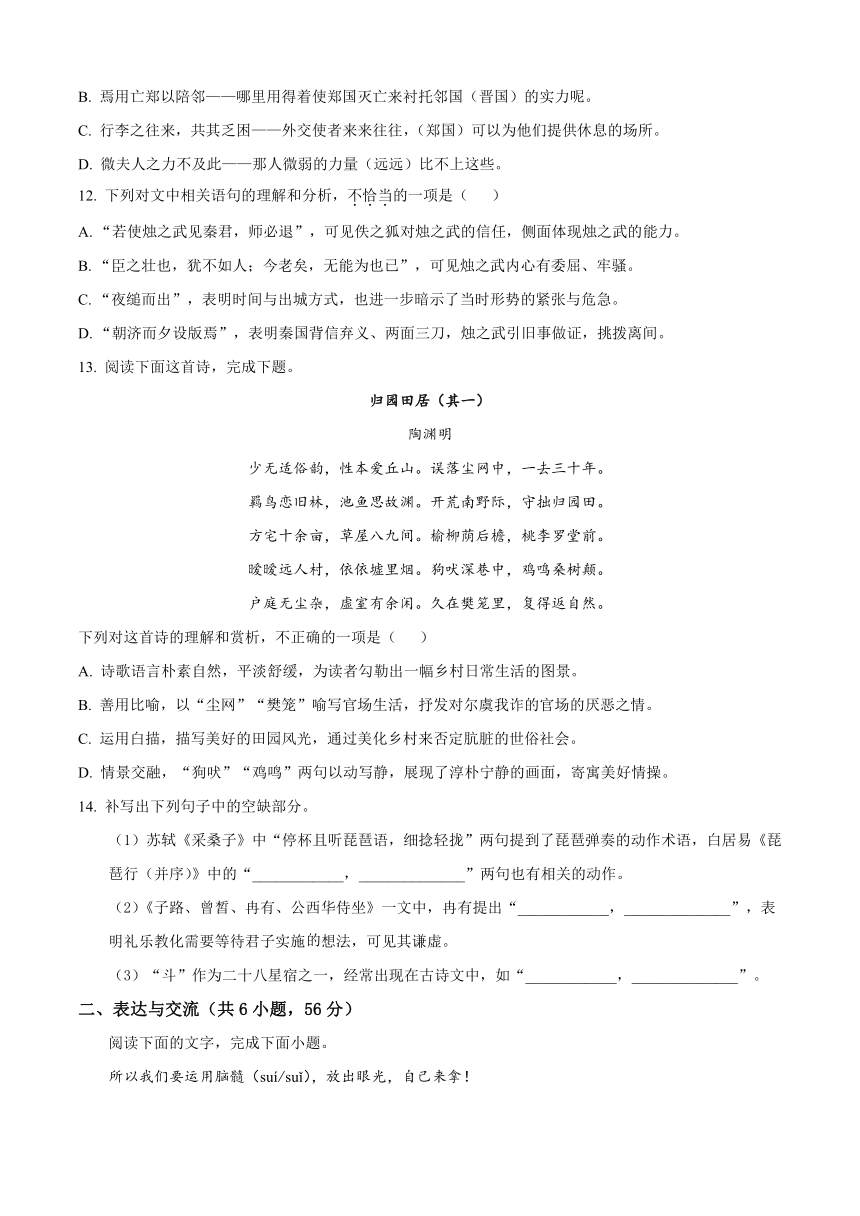 B. 焉用亡郑以陪邻——哪里用得着使郑国灭亡来衬托邻国（晋国）的实力呢。

C. 行李之往来，共其乏困——外交使者来来往往，（郑国）可以为他们提供休息的场所。

D. 微夫人之力不及此——那人微弱的力量（远远）比不上这些。

12. 下列对文中相关语句的理解和分析，不恰当的一项是（　　）

A. “若使烛之武见秦君，师必退”，可见佚之狐对烛之武的信任，侧面体现烛之武的能力。

B. “臣之壮也，犹不如人；今老矣，无能为也已”，可见烛之武内心有委屈、牢骚。

C. “夜缒而出”，表明时间与出城方式，也进一步暗示了当时形势的紧张与危急。

D. “朝济而夕设版焉”，表明秦国背信弃义、两面三刀，烛之武引旧事做证，挑拨离间。

13. 阅读下面这首诗，完成下题。

归园田居（其一）

陶渊明

少无适俗韵，性本爱丘山。误落尘网中，一去三十年。

羁鸟恋旧林，池鱼思故渊。开荒南野际，守拙归园田。

方宅十余亩，草屋八九间。榆柳荫后檐，桃李罗堂前。

暧暧远人村，依依墟里烟。狗吠深巷中，鸡鸣桑树颠。

户庭无尘杂，虚室有余闲。久在樊笼里，复得返自然。

下列对这首诗的理解和赏析，不正确的一项是（　　）

A. 诗歌语言朴素自然，平淡舒缓，为读者勾勒出一幅乡村日常生活的图景。

B. 善用比喻，以“尘网”“樊笼”喻写官场生活，抒发对尔虞我诈的官场的厌恶之情。

C. 运用白描，描写美好的田园风光，通过美化乡村来否定肮脏的世俗社会。

D. 情景交融，“狗吠”“鸡鸣”两句以动写静，展现了淳朴宁静的画面，寄寓美好情操。

14. 补写出下列句子中的空缺部分。

（1）苏轼《采桑子》中“停杯且听琵琶语，细捻轻拢”两句提到了琵琶弹奏的动作术语，白居易《琵琶行（并序）》中的“____________，______________”两句也有相关的动作。

（2）《子路、曾皙、冉有、公西华侍坐》一文中，冉有提出“____________，______________”，表明礼乐教化需要等待君子实施的想法，可见其谦虚。

（3）“斗”作为二十八星宿之一，经常出现在古诗文中，如“____________，______________”。

二、表达与交流（共 6 小题，56 分）

阅读下面的文字，完成下面小题。

所以我们要运用脑髓（suí/suǐ），放出眼光，自己来拿！